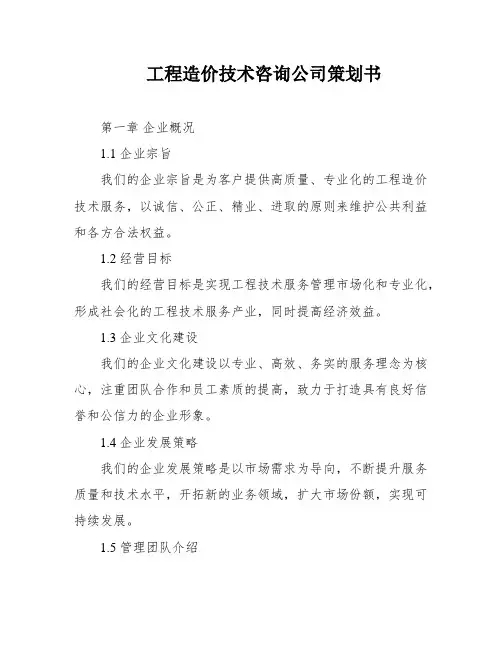 工程造价技术咨询公司策划书

第一章 企业概况

1.1 企业宗旨

我们的企业宗旨是为客户提供高质量、专业化的工程造价技术服务，以诚信、公正、精业、进取的原则来维护公共利益和各方合法权益。

1.2 经营目标

我们的经营目标是实现工程技术服务管理市场化和专业化，形成社会化的工程技术服务产业，同时提高经济效益。

1.3 企业文化建设

我们的企业文化建设以专业、高效、务实的服务理念为核心，注重团队合作和员工素质的提高，致力于打造具有良好信誉和公信力的企业形象。

1.4 企业发展策略

我们的企业发展策略是以市场需求为导向，不断提升服务质量和技术水平，开拓新的业务领域，扩大市场份额，实现可持续发展。

1.5 管理团队介绍